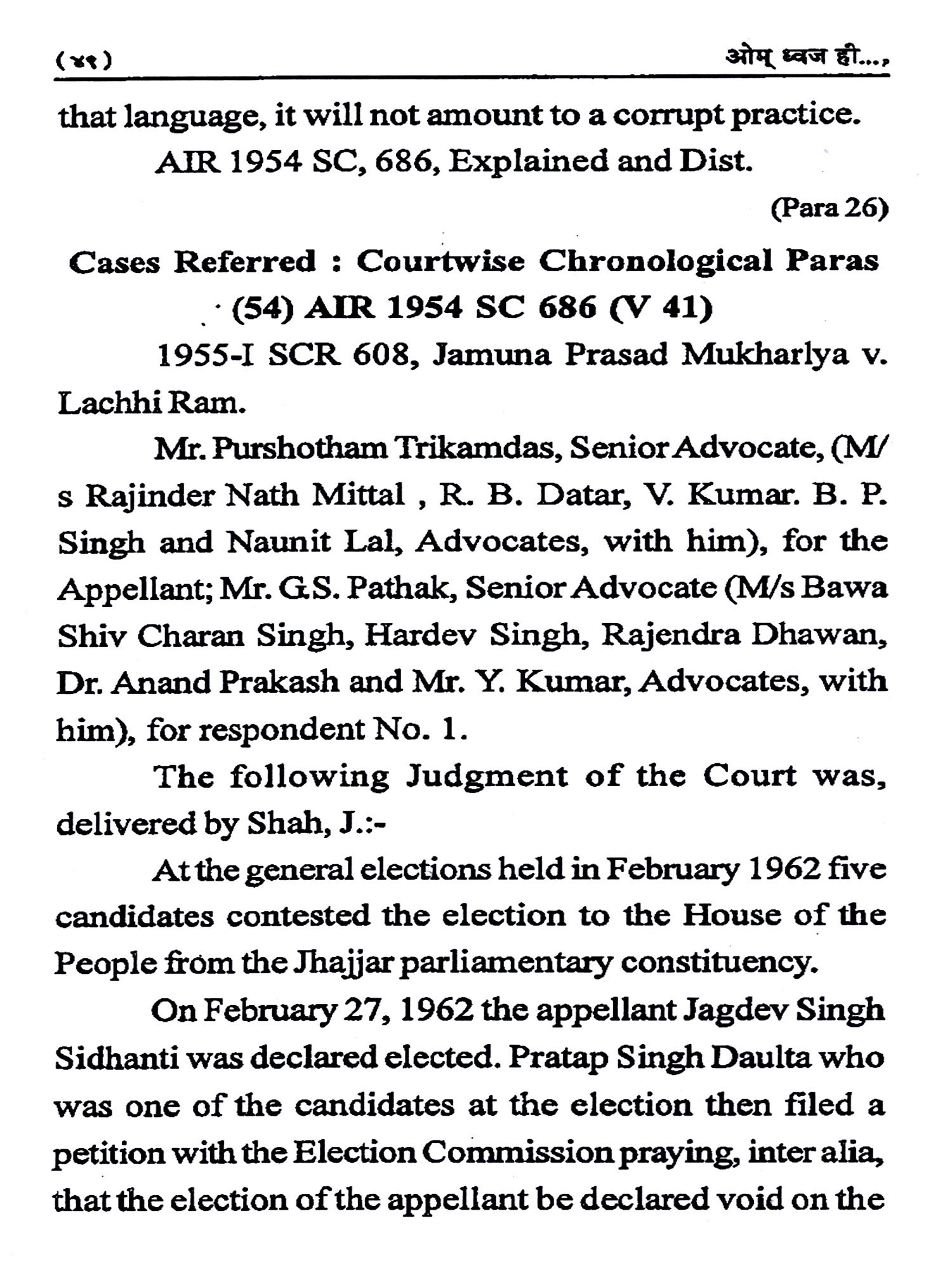 (४१) ओम् ध्वज ही...,

that language, it will not amount to a corrupt practice.

AIR 1954 SC, 686, Explained and Dist.

(Para 26)

Cases Referred : Courtwise Chronological Paras

(54) AIR 1954 SC 686 (V 41)

1955-I SCR 608, Jamuna Prasad Mukharlya v. Lachhi Ram.

Mr. Purshotham Trikamdas, Senior Advocate, (M/s Rajinder Nath Mittal , R. B. Datar, V. Kumar. B. P. Singh and Naunit Lal, Advocates, with him), for the Appellant; Mr. G.S. Pathak, Senior Advocate (M/s Bawa Shiv Charan Singh, Hardev Singh, Rajendra Dhawan, Dr. Anand Prakash and Mr. Y. Kumar, Advocates, with him), for respondent No. 1.

The following Judgment of the Court was, delivered by Shah, J.:-

At the general elections held in February 1962 five candidates contested the election to the House of the People from the Jhajjar parliamentary constituency.

On February 27, 1962 the appellant Jagdev Singh Sidhanti was declared elected. Pratap Singh Daulta who was one of the candidates at the election then filed a petition with the Election Commission praying, inter alia, that the election of the appellant be declared void on the